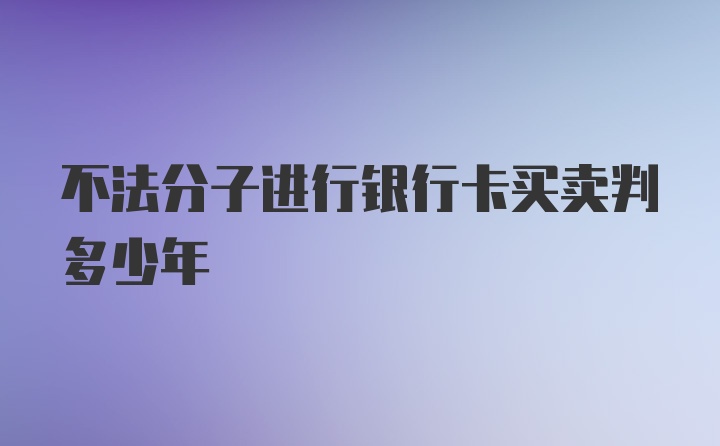 不法分子进行银行卡买卖判多少年